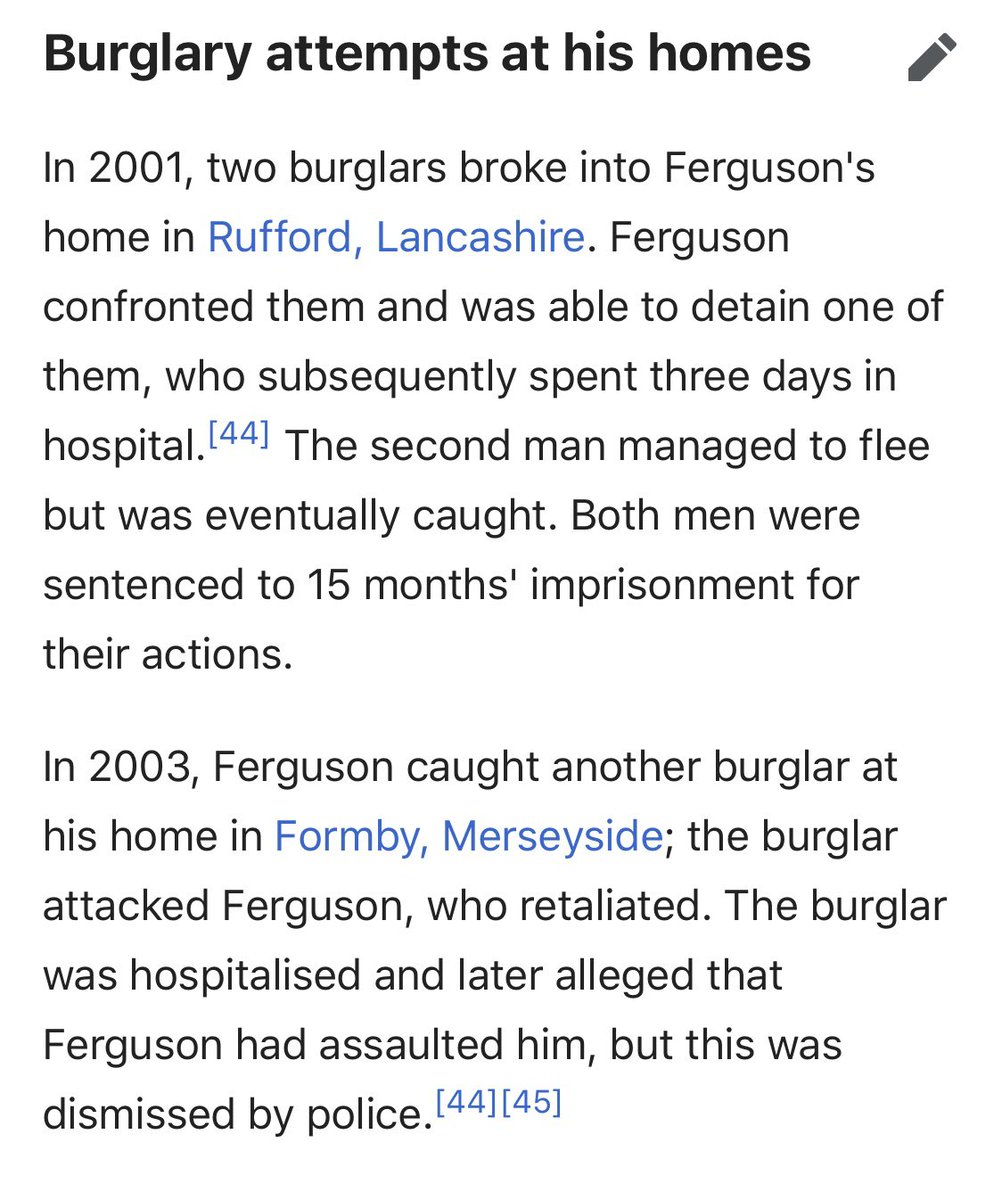 Burglary attempts at his homes

In 2001, two burglars broke into Ferguson's home in Rufford, Lancashire. Ferguson confronted them and was able to detain one of them, who subsequently spent three days in hospital.[44] The second man managed to flee but was eventually caught. Both men were sentenced to 15 months' imprisonment for their actions.

In 2003, Ferguson caught another burglar at his home in Formby, Merseyside; the burglar attacked Ferguson, who retaliated. The burglar was hospitalised and later alleged that Ferguson had assaulted him, but this was dismissed by police.[44][45]